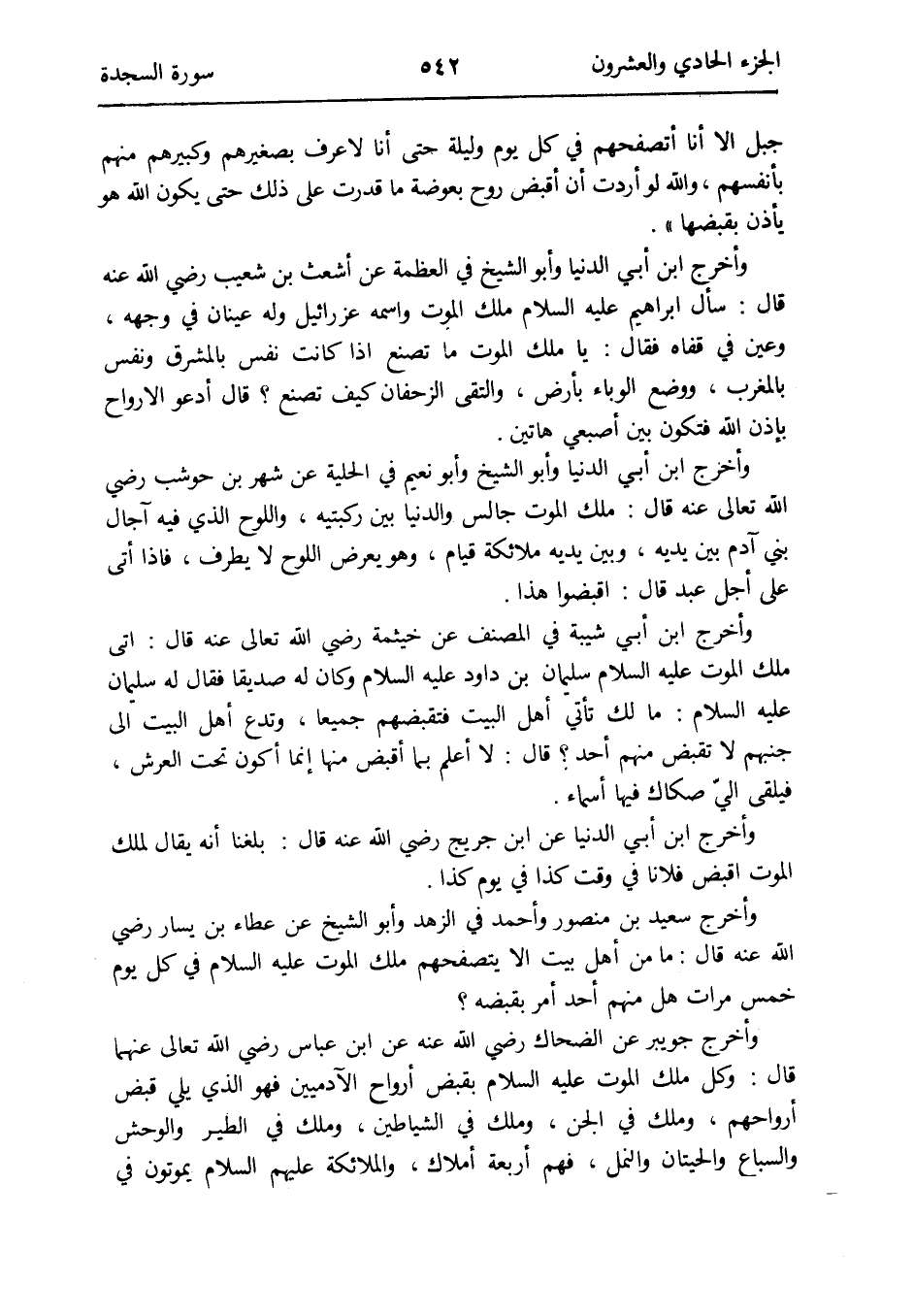 الجزء الحادي والعشرون ٥٤٢ سورة السجدة

جبل الا أنا أتصفحهم في كل يوم وليلة حتى أنا لاعرف بصغيرهم وكبيرهم منهم بأنفسهم ، والله لو أردت أن أقبض روح بعوضة ما قدرت على ذلك حتى يكون الله هو يأذن بقبضها » .

وأخرج ابن أبي الدنيا وأبو الشيخ في العظمة عن أشعث بن شعيب رضي الله عنه قال : سأل ابراهيم عليه السلام ملك الموت واسمه عزرائيل وله عينان في وجهه ، وعين في قفاه فقال : يا ملك الموت ما تصنع اذا كانت نفس بالمشرق ونفس بالمغرب ، ووضع الوباء بأرض ، والتقى الزحفان كيف تصنع ؟ قال أدعو الارواح بإذن الله فتكون بين أصبعي هاتين .

وأخرج ابن أبي الدنيا وأبو الشيخ وأبو نعيم في الحلية عن شهر بن حوشب رضي الله تعالى عنه قال : ملك الموت جالس والدنيا بين ركبتيه ، واللوح الذي فيه آجال بني آدم بين يديه ، وبين يديه ملائكة قيام ، وهو يعرض اللوح لا يطرف ، فاذا أتى على أجل عبد قال : اقبضوا هذا .

وأخرج ابن أبي شيبة في المصنف عن خيثمة رضي الله تعالى عنه قال : اتى ملك الموت عليه السلام سليمان بن داود عليه السلام وكان له صديقا فقال له سليمان عليه السلام : ما لك تأتي أهل البيت فتقبضهم جميعا ، وتدع أهل البيت الى جنبهم لا تقبض منهم أحد ؟ قال : لا أعلم بما أقبض منها إنما أكون تحت العرش ، فيلقى اليّ صكاك فيها أسماء .

وأخرج ابن أبي الدنيا عن ابن جريج رضي الله عنه قال : بلغنا أنه يقال لملك الموت اقبض فلانا في وقت كذا في يوم كذا .

وأخرج سعيد بن منصور وأحمد في الزهد وأبو الشيخ عن عطاء بن يسار رضي الله عنه قال : ما من أهل بيت الا يتصفحهم ملك الموت عليه السلام في كل يوم خمس مرات هل منهم أحد أمر بقبضه ؟

وأخرج جويبر عن الضحاك رضي الله عنه عن ابن عباس رضي الله تعالى عنهما قال : وكل ملك الموت عليه السلام بقبض أرواح الآدميين فهو الذي يلي قبض أرواحهم ، وملك في الجن ، وملك في الشياطين ، وملك في الطير والوحش والسباع والحيتان والنمل ، فهم أربعة أملاك ، والملائكة عليهم السلام يموتون في